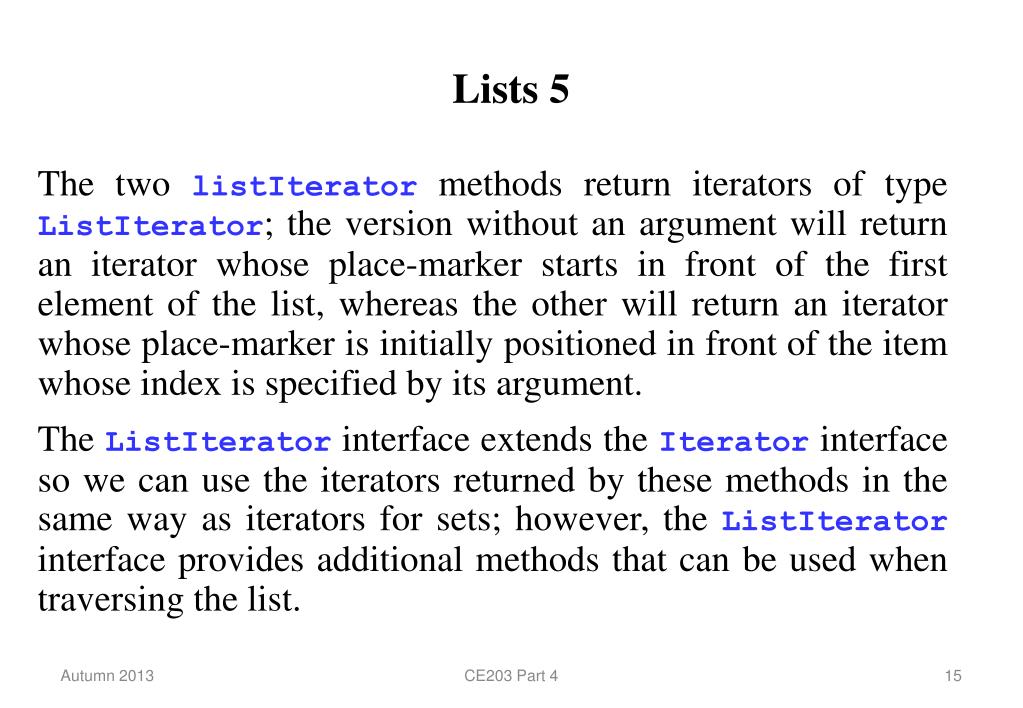 Lists 5

The two listIterator methods return iterators of type ListIterator; the version without an argument will return an iterator whose place-marker starts in front of the first element of the list, whereas the other will return an iterator whose place-marker is initially positioned in front of the item whose index is specified by its argument.

The ListIterator interface extends the Iterator interface so we can use the iterators returned by these methods in the same way as iterators for sets; however, the ListIterator interface provides additional methods that can be used when traversing the list.

Autumn 2013
CE203 Part 4
15